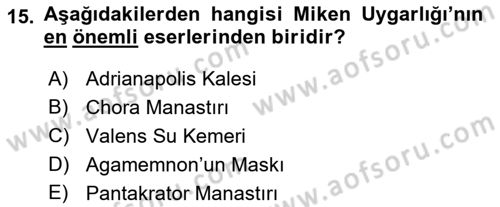 15. Aşağıdakilerden hangisi Miken Uygarlığı'nın en önemli eserlerinden biridir?

A) Adrianapolis Kalesi
B) Chora Manastırı
C) Valens Su Kemeri
D) Agamemnon'un Maskı
E) Pantakrator Manastırı

www.aofsoru.com
www.aofsoru.com
www.aofsoru.com
www.aofsoru.com